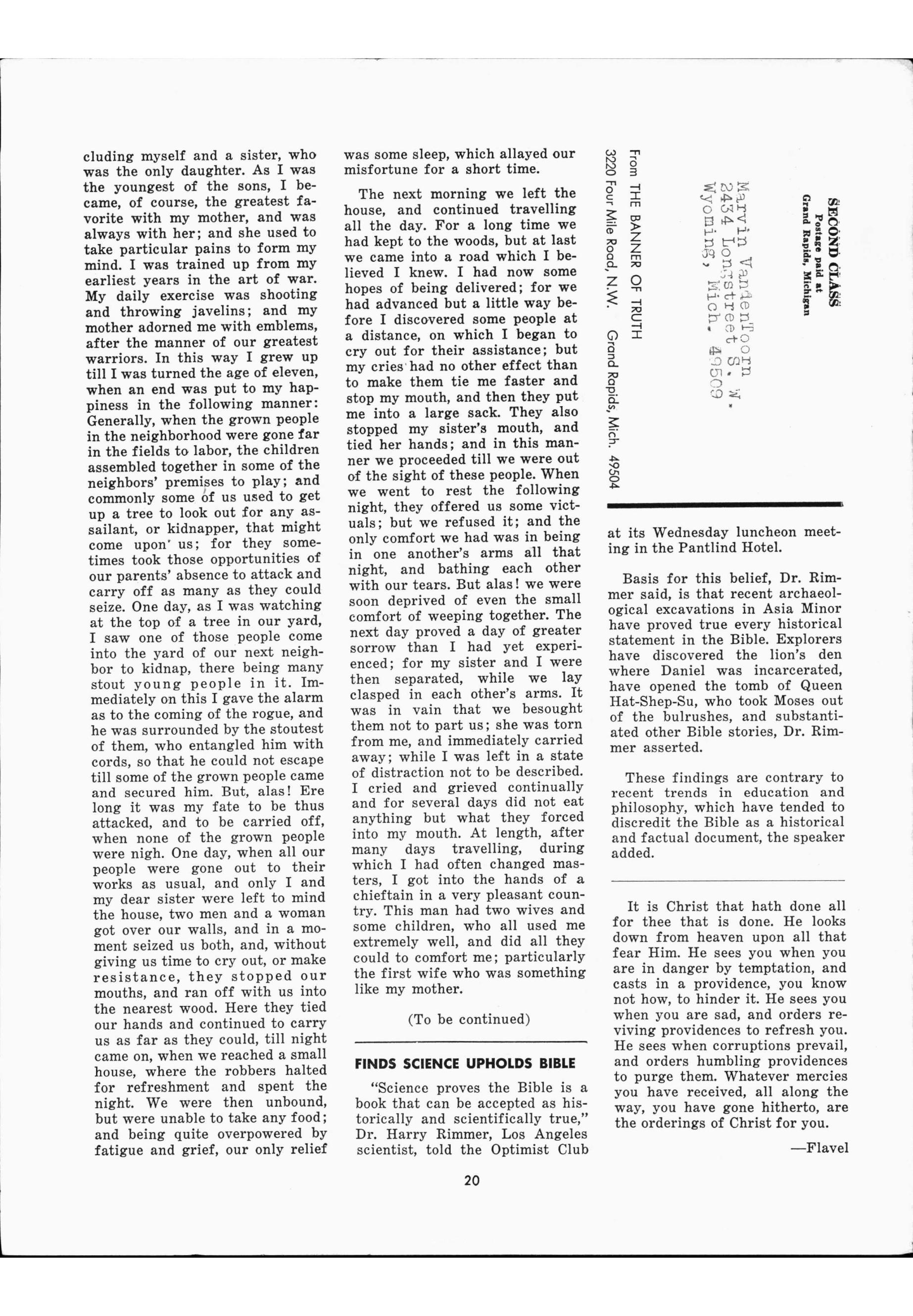 cluding myself and a sister, who was the only daughter. As I was the youngest of the sons, I became, of course, the greatest favorite with my mother, and was always with her; and she used to take particular pains to form my mind. I was trained up from my earliest years in the art of war. My daily exercise was shooting and throwing javelins; and my mother adorned me with emblems, after the manner of our greatest warriors. In this way I grew up till I was turned the age of eleven, when an end was put to my happiness in the following manner: Generally, when the grown people in the neighborhood were gone far in the fields to labor, the children assembled together in some of the neighbors' premises to play; and commonly some of us used to get up a tree to look out for any assailant, or kidnapper, that might come upon us; for they sometimes took those opportunities of our parents' absence to attack and carry off as many as they could seize. One day, as I was watching at the top of a tree in our yard, I saw one of those people come into the yard of our next neighbor to kidnap, there being many stout young people in it. Immediately on this I gave the alarm as to the coming of the rogue, and he was surrounded by the stoutest of them, who entangled him with cords, so that he could not escape till some of the grown people came and secured him. But, alas! Ere long it was my fate to be thus attacked, and to be carried off, when none of the grown people were nigh. One day, when all our people were gone out to their works as usual, and only I and my dear sister were left to mind the house, two men and a woman got over our walls, and in a moment seized us both, and, without giving us time to cry out, or make resistance, they stopped our mouths, and ran off with us into the nearest wood. Here they tied our hands and continued to carry us as far as they could, till night came on, when we reached a small house, where the robbers halted for refreshment and spent the night. We were then unbound, but were unable to take any food; and being quite overpowered by fatigue and grief, our only relief was some sleep, which allayed our misfortune for a short time.

The next morning we left the house, and continued travelling all the day. For a long time we had kept to the woods, but at last we came into a road which I believed I knew. I had now some hopes of being delivered; for we had advanced but a little way before I discovered some people at a distance, on which I began to cry out for their assistance; but my cries had no other effect than to make them tie me faster and stop my mouth, and then they put me into a large sack. They also stopped my sister's mouth, and tied her hands; and in this manner we proceeded till we were out of the sight of these people. When we went to rest the following night, they offered us some victuals; but we refused it; and the only comfort we had was in being in one another's arms all that night, and bathing each other with our tears. But alas! we were soon deprived of even the small comfort of weeping together. The next day proved a day of greater sorrow than I had yet experienced; for my sister and I were then separated, while we lay clasped in each other's arms. It was in vain that we besought them not to part us; she was torn from me, and immediately carried away; while I was left in a state of distraction not to be described. I cried and grieved continually and for several days did not eat anything but what they forced into my mouth. At length, after many days travelling, during which I had often changed masters, I got into the hands of a chieftain in a very pleasant country. This man had two wives and some children, who all used me extremely well, and did all they could to comfort me; particularly the first wife who was something like my mother.

(To be continued)

FINDS SCIENCE UPHOLDS BIBLE

"Science proves the Bible is a book that can be accepted as historically and scientifically true," Dr. Harry Rimmer, Los Angeles scientist, told the Optimist Club

SECOND CLASS
Postage paid at
Grand Rapids, Michigan

Marvin VandenToorn
2434 Longstreet S. W.
Wyoming, Mich. 49509

From THE BANNER OF TRUTH
3220 Four Mile Road, N.W. Grand Rapids, Mich. 49504

at its Wednesday luncheon meeting in the Pantlind Hotel.

Basis for this belief, Dr. Rimmer said, is that recent archaeological excavations in Asia Minor have proved true every historical statement in the Bible. Explorers have discovered the lion's den where Daniel was incarcerated, have opened the tomb of Queen Hat-Shep-Su, who took Moses out of the bulrushes, and substantiated other Bible stories, Dr. Rimmer asserted.

These findings are contrary to recent trends in education and philosophy, which have tended to discredit the Bible as a historical and factual document, the speaker added.

It is Christ that hath done all for thee that is done. He looks down from heaven upon all that fear Him. He sees you when you are in danger by temptation, and casts in a providence, you know not how, to hinder it. He sees you when you are sad, and orders reviving providences to refresh you. He sees when corruptions prevail, and orders humbling providences to purge them. Whatever mercies you have received, all along the way, you have gone hitherto, are the orderings of Christ for you.

—Flavel

20